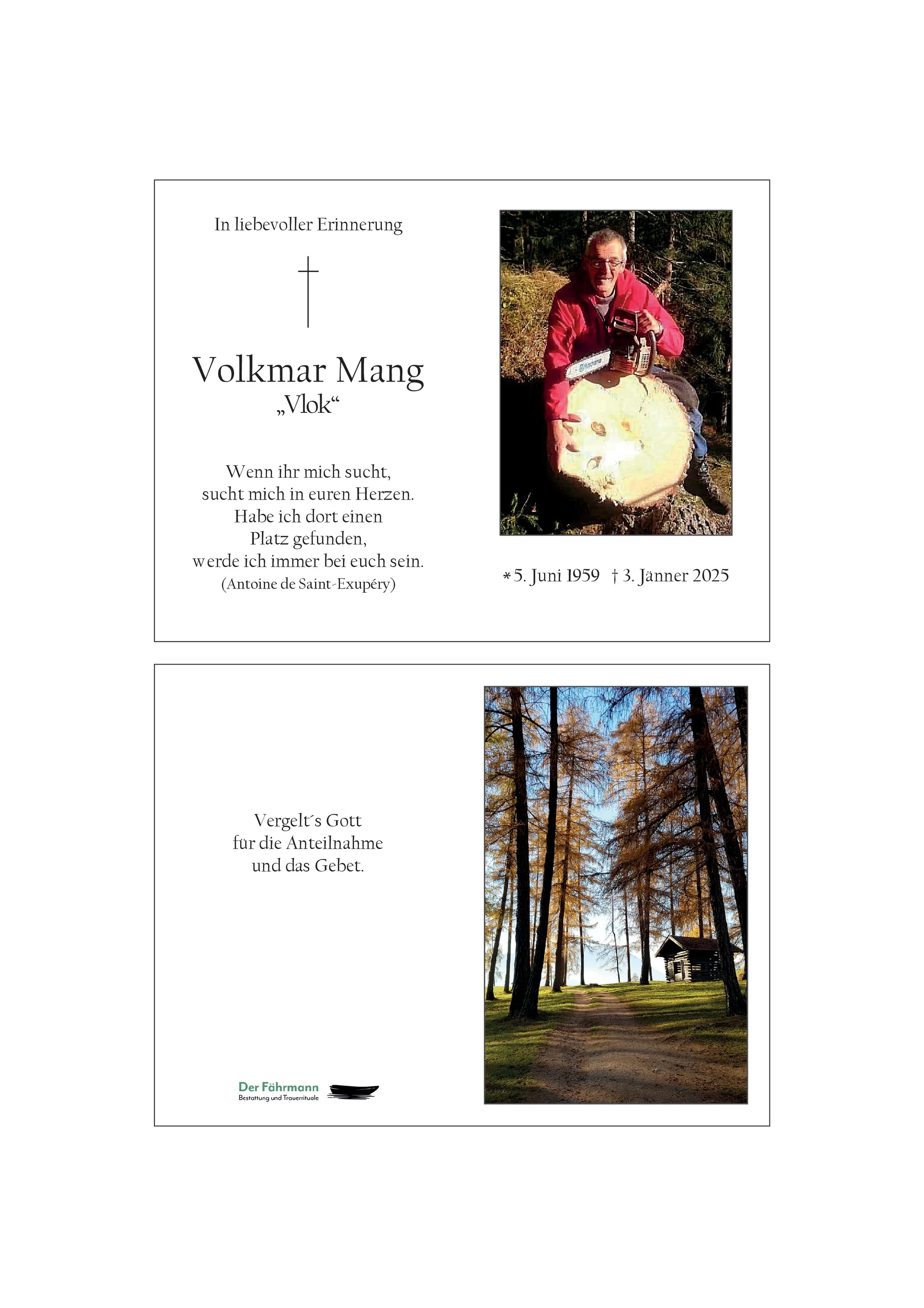 In liebevoller Erinnerung

Volkmar Mang
„Vlok“

Wenn ihr mich sucht,
sucht mich in euren Herzen.
Habe ich dort einen
Platz gefunden,
werde ich immer bei euch sein.
(Antoine de Saint-Exupéry)

* 5. Juni 1959 † 3. Jänner 2025

Vergelt´s Gott
für die Anteilnahme
und das Gebet.

Der Fährmann
Bestattung und Trauerrituale